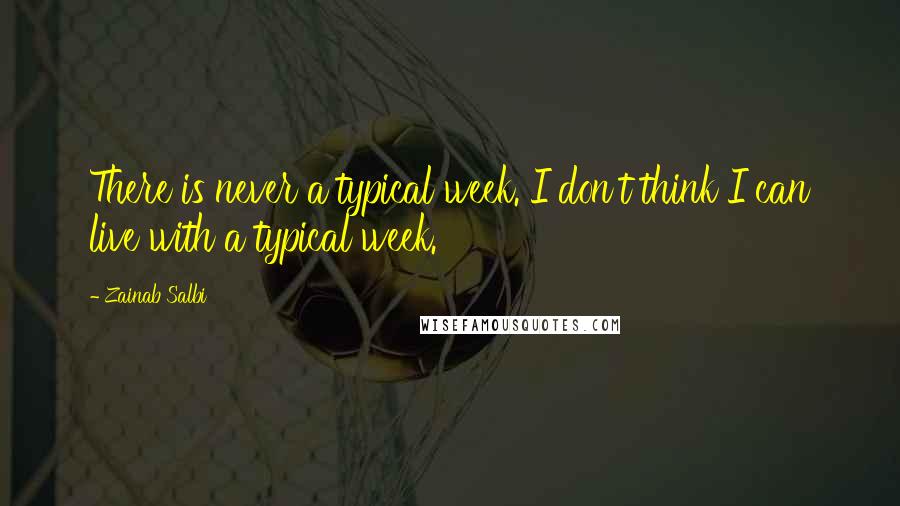 There is never a typical week. I don't think I can live with a typical week.

- Zainab Salbi

WISEFAMOUSQUOTES.COM